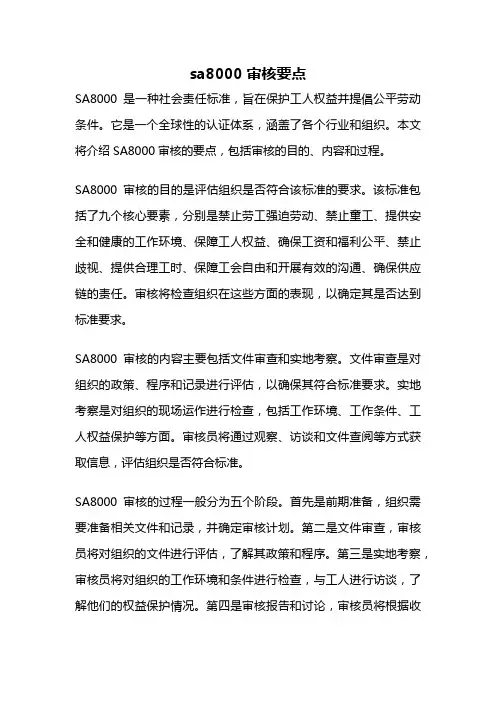 sa8000 审核要点

SA8000 是一种社会责任标准，旨在保护工人权益并提倡公平劳动条件。它是一个全球性的认证体系，涵盖了各个行业和组织。本文将介绍 SA8000 审核的要点，包括审核的目的、内容和过程。

SA8000 审核的目的是评估组织是否符合该标准的要求。该标准包括了九个核心要素，分别是禁止劳工强迫劳动、禁止童工、提供安全和健康的工作环境、保障工人权益、确保工资和福利公平、禁止歧视、提供合理工时、保障工会自由和开展有效的沟通、确保供应链的责任。审核将检查组织在这些方面的表现，以确定其是否达到标准要求。

SA8000 审核的内容主要包括文件审查和实地考察。文件审查是对组织的政策、程序和记录进行评估，以确保其符合标准要求。实地考察是对组织的现场运作进行检查，包括工作环境、工作条件、工人权益保护等方面。审核员将通过观察、访谈和文件查阅等方式获取信息，评估组织是否符合标准。

SA8000 审核的过程一般分为五个阶段。首先是前期准备，组织需要准备相关文件和记录，并确定审核计划。第二是文件审查，审核员将对组织的文件进行评估，了解其政策和程序。第三是实地考察，审核员将对组织的工作环境和条件进行检查，与工人进行访谈，了解他们的权益保护情况。第四是审核报告和讨论，审核员将根据收